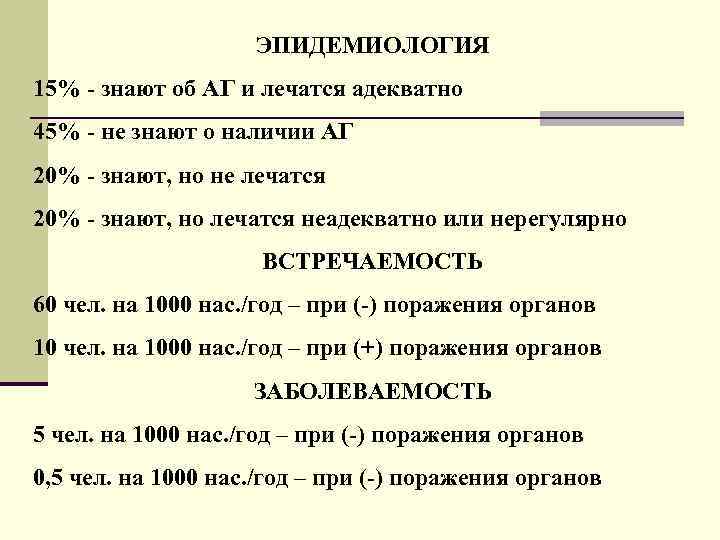 ЭПИДЕМИОЛОГИЯ

15% - знают об АГ и лечатся адекватно

45% - не знают о наличии АГ

20% - знают, но не лечатся

20% - знают, но лечатся неадекватно или нерегулярно

ВСТРЕЧАЕМОСТЬ

60 чел. на 1000 нас./год – при (-) поражения органов

10 чел. на 1000 нас./год – при (+) поражения органов

ЗАБОЛЕВАЕМОСТЬ

5 чел. на 1000 нас./год – при (-) поражения органов

0,5 чел. на 1000 нас./год – при (-) поражения органов